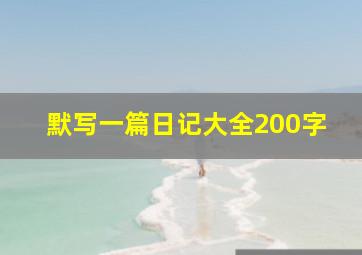 默写一篇日记大全200字